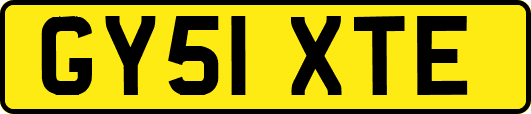 GY51 XTE